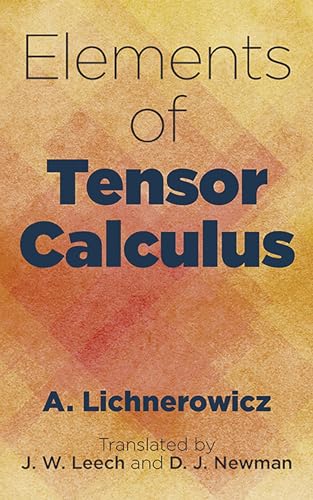 Elements of Tensor Calculus

A. Lichnerowicz

Translated by
J. W. Leech and D. J. Newman